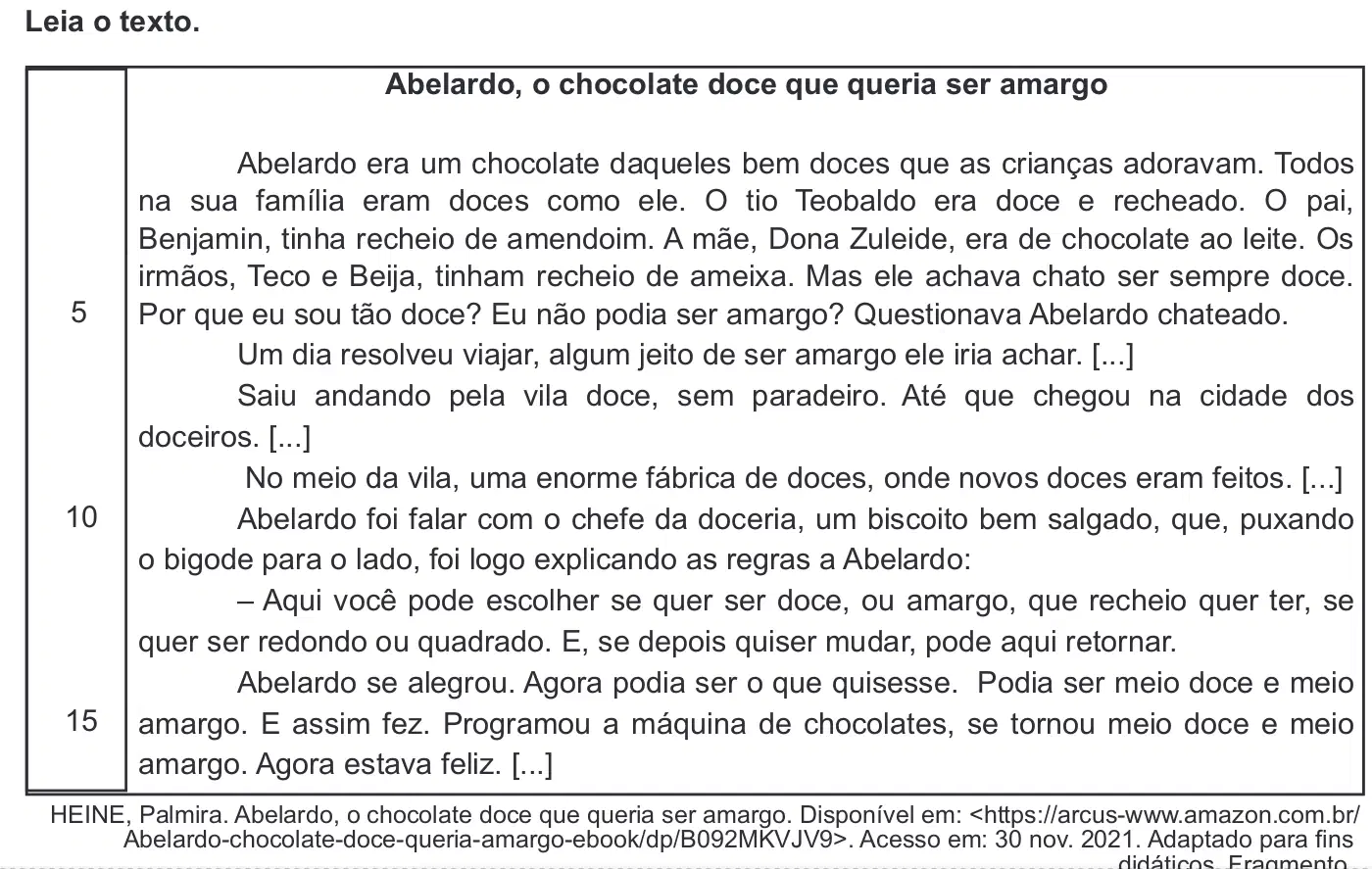 Leia o texto.

Abelardo, o chocolate doce que queria ser amargo

Abelardo era um chocolate daqueles bem doces que as crianças adoravam. Todos na sua família eram doces como ele. O tio Teobaldo era doce e recheado. O pai, Benjamin, tinha recheio de amendoim. A mãe, Dona Zuleide, era de chocolate ao leite. Os irmãos, Teco e Beija, tinham recheio de ameixa. Mas ele achava chato ser sempre doce.
5 Por que eu sou tão doce? Eu não podia ser amargo? Questionava Abelardo chateado.

Um dia resolveu viajar, algum jeito de ser amargo ele iria achar. [...]

Saiu andando pela vila doce, sem paradeiro. Até que chegou na cidade dos doceiros. [...]

No meio da vila, uma enorme fábrica de doces, onde novos doces eram feitos. [...]

10 Abelardo foi falar com o chefe da doceria, um biscoito bem salgado, que, puxando o bigode para o lado, foi logo explicando as regras a Abelardo:

– Aqui você pode escolher se quer ser doce, ou amargo, que recheio quer ter, se quer ser redondo ou quadrado. E, se depois quiser mudar, pode aqui retornar.

Abelardo se alegrou. Agora podia ser o que quisesse. Podia ser meio doce e meio
15 amargo. E assim fez. Programou a máquina de chocolates, se tornou meio doce e meio amargo. Agora estava feliz. [...]

HEINE, Palmira. Abelardo, o chocolate doce que queria ser amargo. Disponível em: <https://arcus-www.amazon.com.br/Abelardo-chocolate-doce-queria-amargo-ebook/dp/B092MKVJV9>. Acesso em: 30 nov. 2021. Adaptado para fins didáticos. Fragmento.